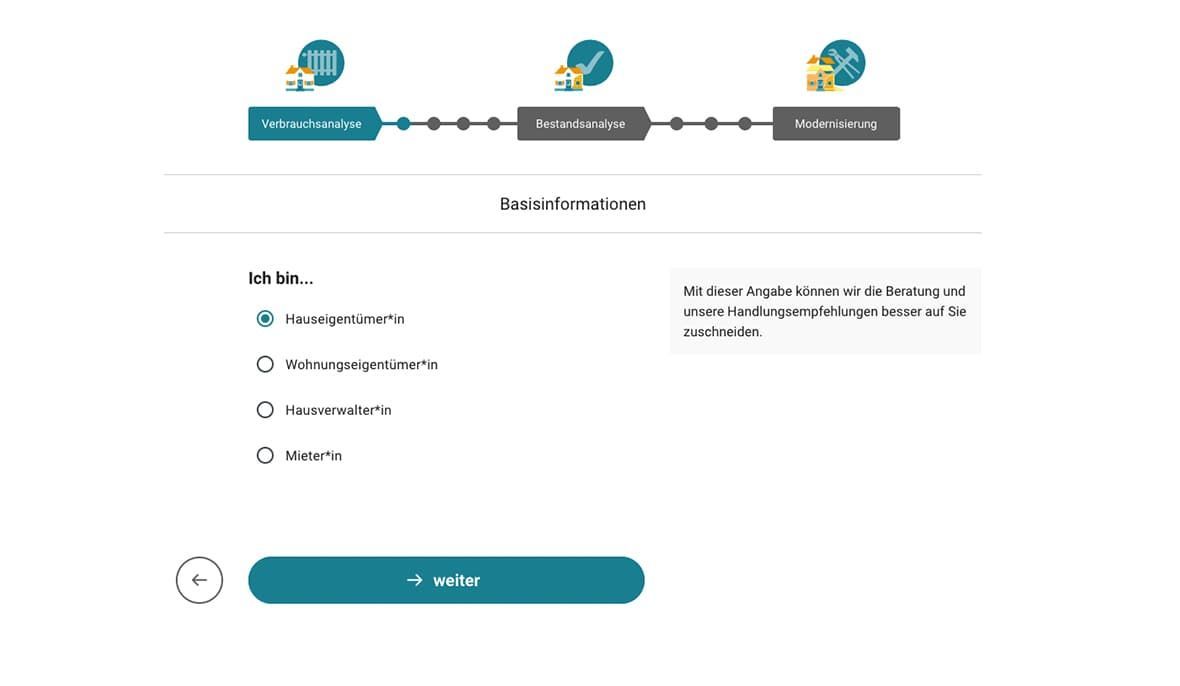 Verbrauchsanalyse

Bestandsanalyse

Modernisierung

Basisinformationen

Ich bin...

Hauseigentümer*in

Wohnungseigentümer*in

Hausverwalter*in

Mieter*in

Mit dieser Angabe können wir die Beratung und unsere Handlungsempfehlungen besser auf Sie zuschneiden.

weiter